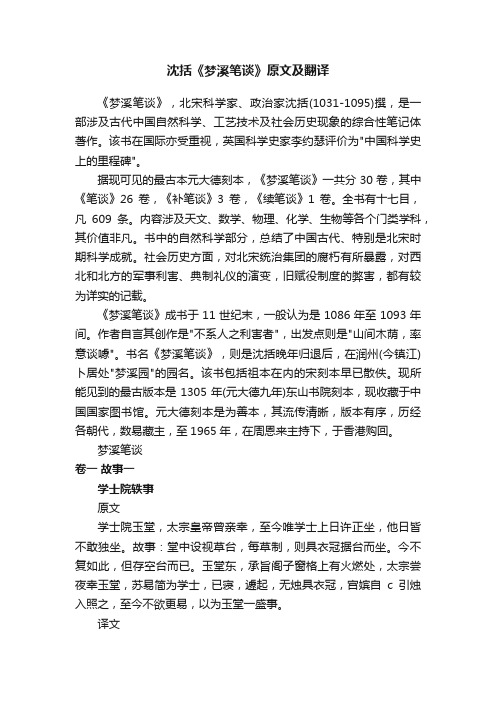 沈括《梦溪笔谈》原文及翻译

《梦溪笔谈》，北宋科学家、政治家沈括(1031-1095)撰，是一部涉及古代中国自然科学、工艺技术及社会历史现象的综合性笔记体著作。该书在国际亦受重视，英国科学史家李约瑟评价为"中国科学史上的里程碑"。

据现可见的最古本元大德刻本，《梦溪笔谈》一共分 30 卷，其中《笔谈》26 卷，《补笔谈》3 卷，《续笔谈》1 卷。全书有十七目，凡 609 条。内容涉及天文、数学、物理、化学、生物等各个门类学科，其价值非凡。书中的自然科学部分，总结了中国古代、特别是北宋时期科学成就。社会历史方面，对北宋统治集团的腐朽有所暴露，对西北和北方的军事利害、典制礼仪的演变，旧赋役制度的弊害，都有较为详实的记载。

《梦溪笔谈》成书于 11 世纪末，一般认为是 1086 年至 1093 年间。作者自言其创作是"不系人之利害者"，出发点则是"山间木荫，率意谈噱"。书名《梦溪笔谈》，则是沈括晚年归退后，在润州(今镇江)卜居处"梦溪园"的园名。该书包括祖本在内的宋刻本早已散佚。现所能见到的最古版本是 1305 年(元大德九年)东山书院刻本，现收藏于中国国家图书馆。元大德刻本是为善本，其流传清晰，版本有序，历经各朝代，数易藏主，至 1965 年，在周恩来主持下，于香港购回。

梦溪笔谈

卷一 故事一

学士院轶事

原文

学士院玉堂，太宗皇帝曾亲幸，至今唯学士上日许正坐，他日皆不敢独坐。故事：堂中设视草台，每草制，则具衣冠据台而坐。今不复如此，但存空台而已。玉堂东，承旨阁子窗格上有火燃处，太宗尝夜幸玉堂，苏易简为学士，已寝，遽起，无烛具衣冠，宫嫔自 c 引烛入照之，至今不欲更易，以为玉堂一盛事。

译文